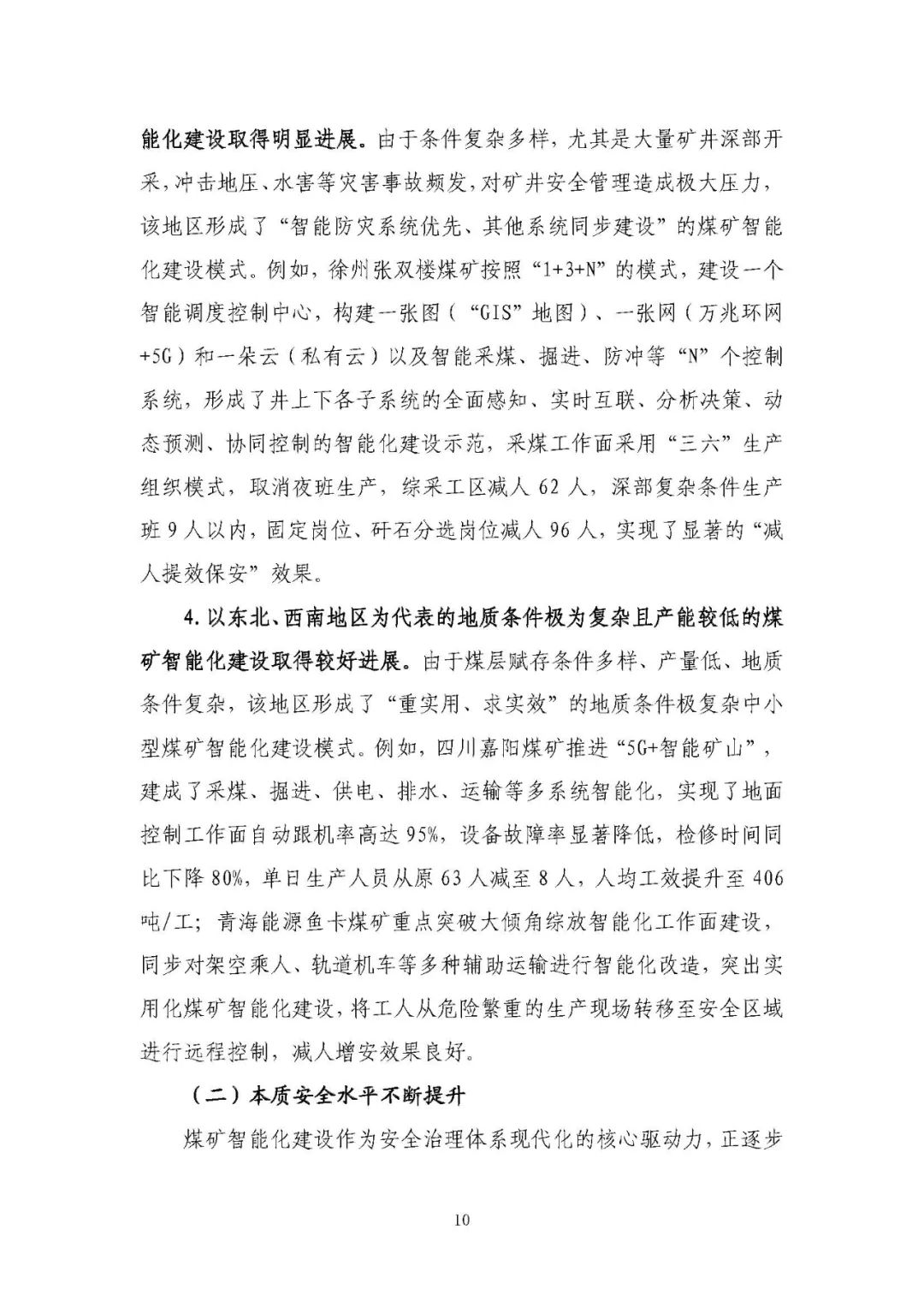 能化建设取得明显进展。由于条件复杂多样，尤其是大量矿井深部开采，冲击地压、水害等灾害事故频发，对矿井安全管理造成极大压力，该地区形成了“智能防灾系统优先、其他系统同步建设”的煤矿智能化建设模式。例如，徐州张双楼煤矿按照“1+3+N”的模式，建设一个智能调度控制中心，构建一张图（“GIS”地图）、一张网（万兆环网+5G）和一朵云（私有云）以及智能采煤、掘进、防冲等“N”个控制系统，形成了井上下各子系统的全面感知、实时互联、分析决策、动态预测、协同控制的智能化建设示范，采煤工作面采用“三六”生产组织模式，取消夜班生产，综采工区减人 62 人，深部复杂条件生产班 9 人以内，固定岗位、矸石分选岗位减人 96 人，实现了显著的“减人提效保安”效果。

4. 以东北、西南地区为代表的地质条件极为复杂且产能较低的煤矿智能化建设取得较好进展。由于煤层赋存条件多样、产量低、地质条件复杂，该地区形成了“重实用、求实效”的地质条件极复杂中小型煤矿智能化建设模式。例如，四川嘉阳煤矿推进“5G+智能矿山”，建成了采煤、掘进、供电、排水、运输等多系统智能化，实现了地面控制工作面自动跟机率高达 95%，设备故障率显著降低，检修时间同比下降 80%，单日生产人员从原 63 人减至 8 人，人均工效提升至 406 吨/工；青海能源鱼卡煤矿重点突破大倾角综放智能化工作面建设，同步对架空乘人、轨道机车等多种辅助运输进行智能化改造，突出实用化煤矿智能化建设，将工人从危险繁重的生产现场转移至安全区域进行远程控制，减人增安效果良好。

（二）本质安全水平不断提升

煤矿智能化建设作为安全治理体系现代化的核心驱动力，正逐步

10